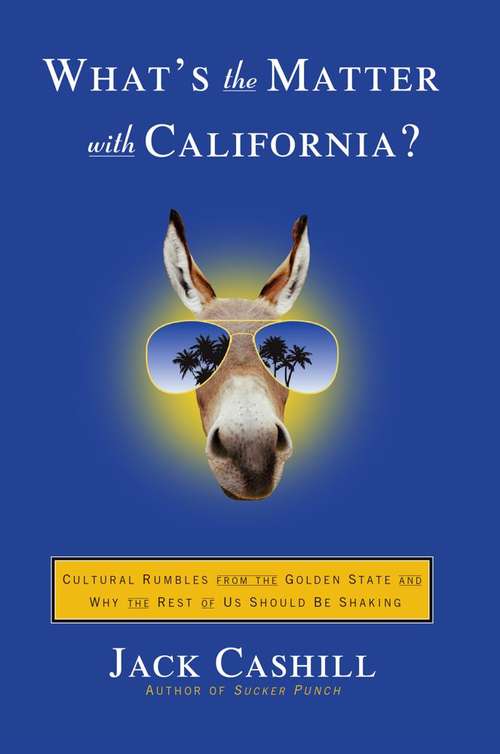 WHAT'S the MATTER with CALIFORNIA?

CULTURAL RUMBLES FROM THE GOLDEN STATE AND WHY THE REST OF US SHOULD BE SHAKING

JACK CASHILL
AUTHOR OF SUCKER PUNCH